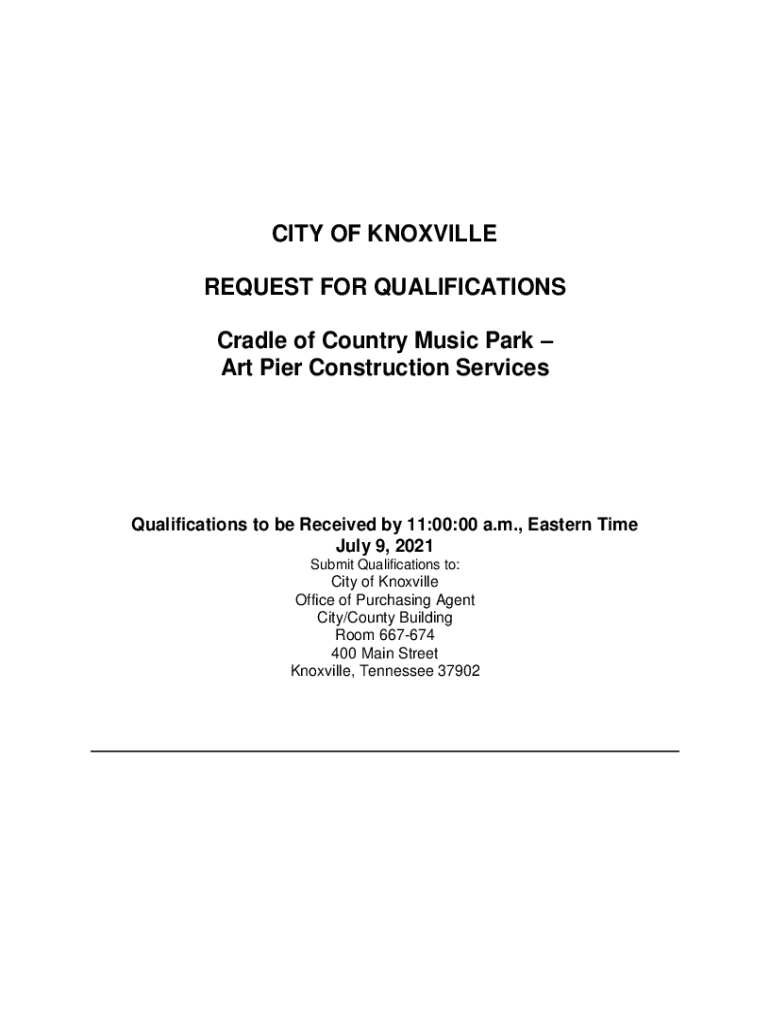 CITY OF KNOXVILLE

REQUEST FOR QUALIFICATIONS

Cradle of Country Music Park –
Art Pier Construction Services

Qualifications to be Received by 11:00:00 a.m., Eastern Time
July 9, 2021
Submit Qualifications to:
City of Knoxville
Office of Purchasing Agent
City/County Building
Room 667-674
400 Main Street
Knoxville, Tennessee 37902